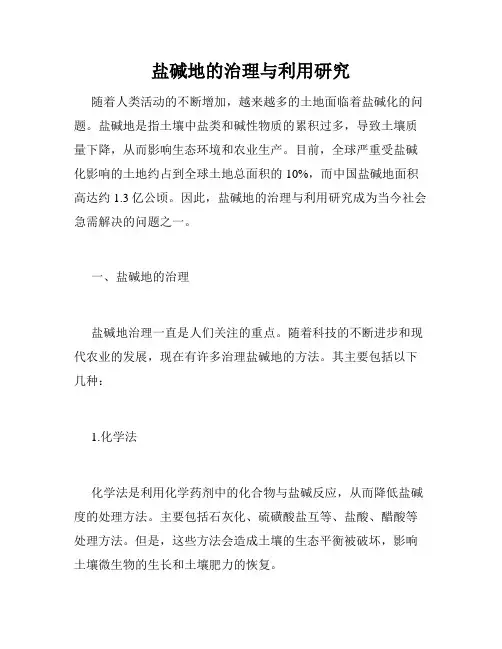 盐碱地的治理与利用研究

随着人类活动的不断增加，越来越多的土地面临着盐碱化的问题。盐碱地是指土壤中盐类和碱性物质的累积过多，导致土壤质量下降，从而影响生态环境和农业生产。目前，全球严重受盐碱化影响的土地约占到全球土地总面积的 10%，而中国盐碱地面积高达约 1.3 亿公顷。因此，盐碱地的治理与利用研究成为当今社会急需解决的问题之一。

一、盐碱地的治理

盐碱地治理一直是人们关注的重点。随着科技的不断进步和现代农业的发展，现在有许多治理盐碱地的方法。其主要包括以下几种：

1.化学法

化学法是利用化学药剂中的化合物与盐碱反应，从而降低盐碱度的处理方法。主要包括石灰化、硫磺酸盐互等、盐酸、醋酸等处理方法。但是，这些方法会造成土壤的生态平衡被破坏，影响土壤微生物的生长和土壤肥力的恢复。